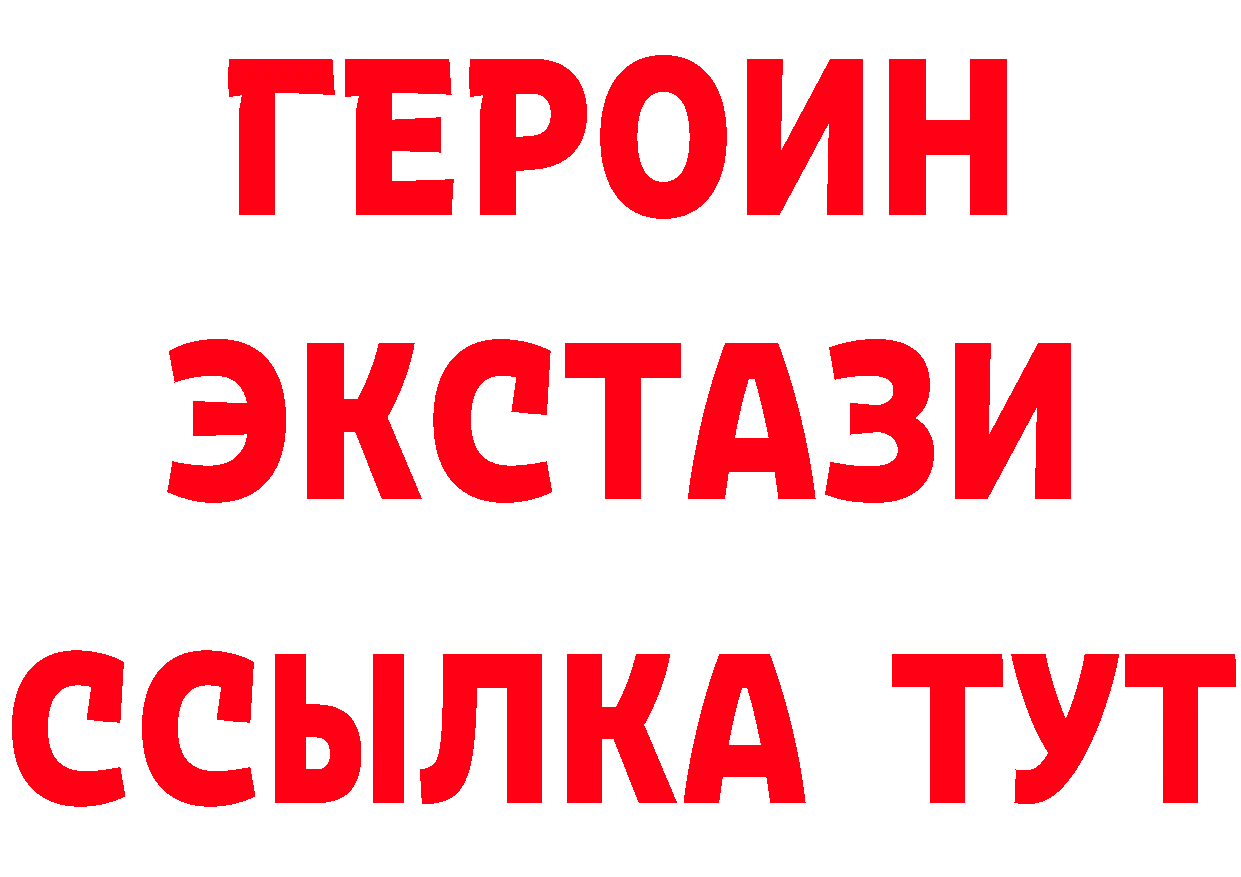 ГЕРОИН
ЭКСТАЗИ
ССЫЛКА ТУТ